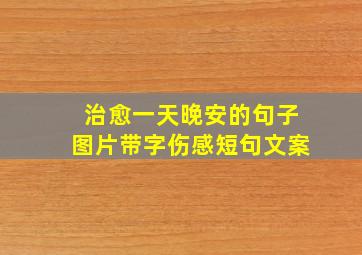 治愈一天晚安的句子
图片带字伤感短句文案